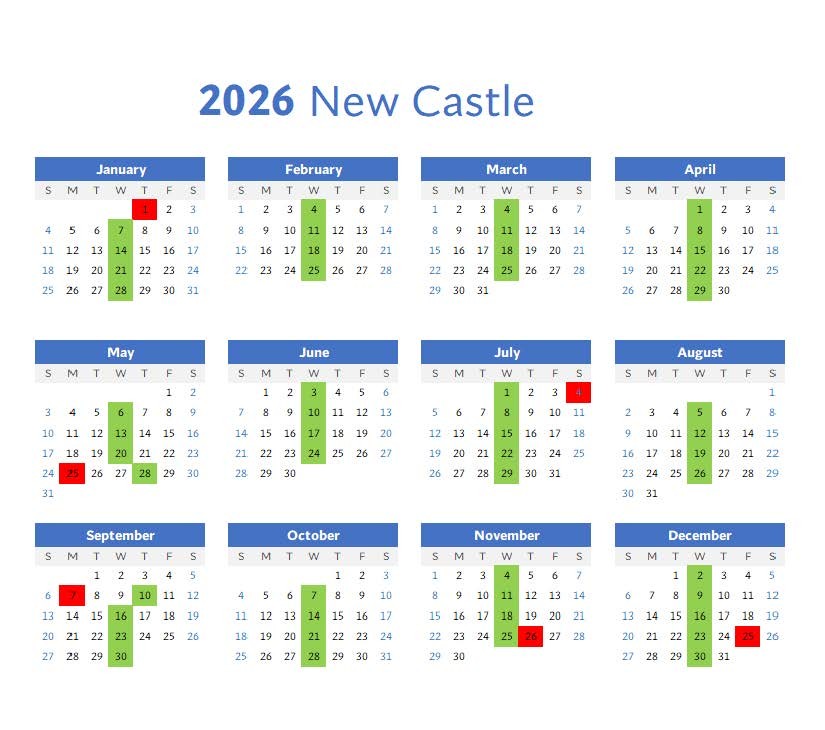 2026 New Castle

January
| S | M | T | W | T | F | S |
|---|---|---|---|---|---|---|
| | | | | 1 | 2 | 3 |
| 4 | 5 | 6 | 7 | 8 | 9 | 10 |
| 11 | 12 | 13 | 14 | 15 | 16 | 17 |
| 18 | 19 | 20 | 21 | 22 | 23 | 24 |
| 25 | 26 | 27 | 28 | 29 | 30 | 31 |

February
| S | M | T | W | T | F | S |
|---|---|---|---|---|---|---|
| 1 | 2 | 3 | 4 | 5 | 6 | 7 |
| 8 | 9 | 10 | 11 | 12 | 13 | 14 |
| 15 | 16 | 17 | 18 | 19 | 20 | 21 |
| 22 | 23 | 24 | 25 | 26 | 27 | 28 |

March
| S | M | T | W | T | F | S |
|---|---|---|---|---|---|---|
| 1 | 2 | 3 | 4 | 5 | 6 | 7 |
| 8 | 9 | 10 | 11 | 12 | 13 | 14 |
| 15 | 16 | 17 | 18 | 19 | 20 | 21 |
| 22 | 23 | 24 | 25 | 26 | 27 | 28 |
| 29 | 30 | 31 | | | | |

April
| S | M | T | W | T | F | S |
|---|---|---|---|---|---|---|
| | | | 1 | 2 | 3 | 4 |
| 5 | 6 | 7 | 8 | 9 | 10 | 11 |
| 12 | 13 | 14 | 15 | 16 | 17 | 18 |
| 19 | 20 | 21 | 22 | 23 | 24 | 25 |
| 26 | 27 | 28 | 29 | 30 | | |

May
| S | M | T | W | T | F | S |
|---|---|---|---|---|---|---|
| | | | | | 1 | 2 |
| 3 | 4 | 5 | 6 | 7 | 8 | 9 |
| 10 | 11 | 12 | 13 | 14 | 15 | 16 |
| 17 | 18 | 19 | 20 | 21 | 22 | 23 |
| 24 | 25 | 26 | 27 | 28 | 29 | 30 |
| 31 | | | | | | |

June
| S | M | T | W | T | F | S |
|---|---|---|---|---|---|---|
| | 1 | 2 | 3 | 4 | 5 | 6 |
| 7 | 8 | 9 | 10 | 11 | 12 | 13 |
| 14 | 15 | 16 | 17 | 18 | 19 | 20 |
| 21 | 22 | 23 | 24 | 25 | 26 | 27 |
| 28 | 29 | 30 | | | | |

July
| S | M | T | W | T | F | S |
|---|---|---|---|---|---|---|
| | | | 1 | 2 | 3 | 4 |
| 5 | 6 | 7 | 8 | 9 | 10 | 11 |
| 12 | 13 | 14 | 15 | 16 | 17 | 18 |
| 19 | 20 | 21 | 22 | 23 | 24 | 25 |
| 26 | 27 | 28 | 29 | 30 | 31 | |

August
| S | M | T | W | T | F | S |
|---|---|---|---|---|---|---|
| | | | | | | 1 |
| 2 | 3 | 4 | 5 | 6 | 7 | 8 |
| 9 | 10 | 11 | 12 | 13 | 14 | 15 |
| 16 | 17 | 18 | 19 | 20 | 21 | 22 |
| 23 | 24 | 25 | 26 | 27 | 28 | 29 |
| 30 | 31 | | | | | |

September
| S | M | T | W | T | F | S |
|---|---|---|---|---|---|---|
| | | 1 | 2 | 3 | 4 | 5 |
| 6 | 7 | 8 | 9 | 10 | 11 | 12 |
| 13 | 14 | 15 | 16 | 17 | 18 | 19 |
| 20 | 21 | 22 | 23 | 24 | 25 | 26 |
| 27 | 28 | 29 | 30 | | | |

October
| S | M | T | W | T | F | S |
|---|---|---|---|---|---|---|
| | | | | 1 | 2 | 3 |
| 4 | 5 | 6 | 7 | 8 | 9 | 10 |
| 11 | 12 | 13 | 14 | 15 | 16 | 17 |
| 18 | 19 | 20 | 21 | 22 | 23 | 24 |
| 25 | 26 | 27 | 28 | 29 | 30 | 31 |

November
| S | M | T | W | T | F | S |
|---|---|---|---|---|---|---|
| 1 | 2 | 3 | 4 | 5 | 6 | 7 |
| 8 | 9 | 10 | 11 | 12 | 13 | 14 |
| 15 | 16 | 17 | 18 | 19 | 20 | 21 |
| 22 | 23 | 24 | 25 | 26 | 27 | 28 |
| 29 | 30 | | | | | |

December
| S | M | T | W | T | F | S |
|---|---|---|---|---|---|---|
| | | 1 | 2 | 3 | 4 | 5 |
| 6 | 7 | 8 | 9 | 10 | 11 | 12 |
| 13 | 14 | 15 | 16 | 17 | 18 | 19 |
| 20 | 21 | 22 | 23 | 24 | 25 | 26 |
| 27 | 28 | 29 | 30 | 31 | | |